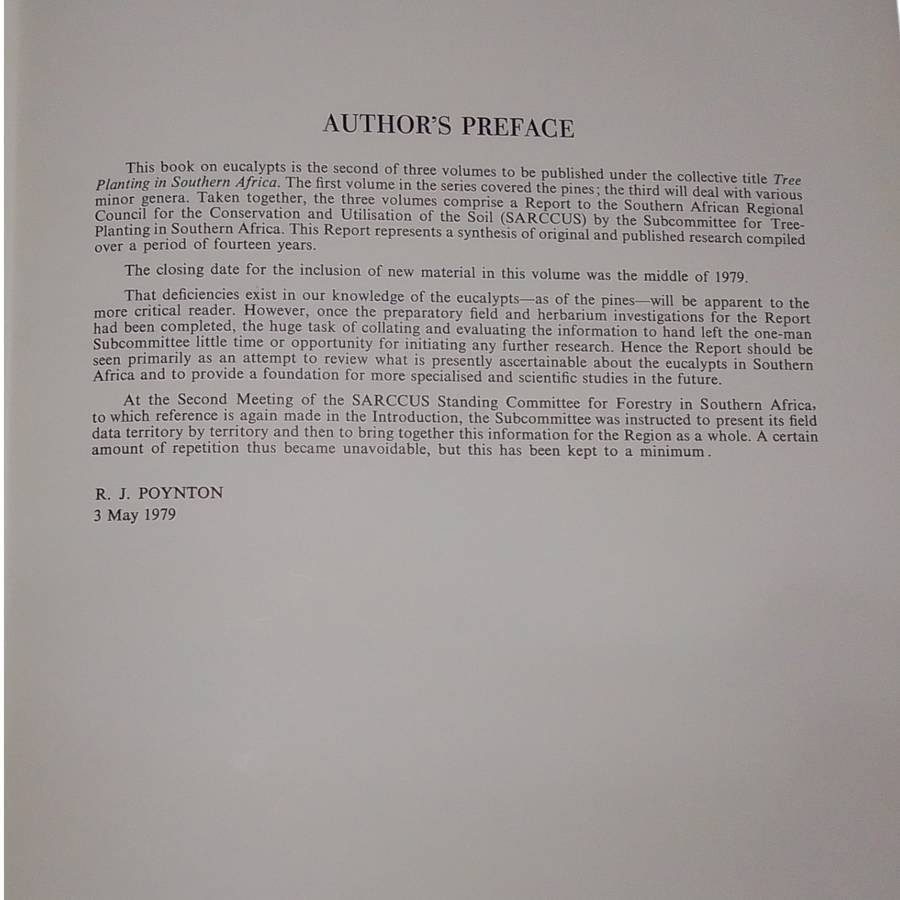 AUTHOR'S PREFACE

This book on eucalypts is the second of three volumes to be published under the collective title Tree Planting in Southern Africa. The first volume in the series covered the pines; the third will deal with various minor genera. Taken together, the three volumes comprise a Report to the Southern African Regional Council for the Conservation and Utilisation of the Soil (SARCCUS) by the Subcommittee for Tree-Planting in Southern Africa. This Report represents a synthesis of original and published research compiled over a period of fourteen years.

The closing date for the inclusion of new material in this volume was the middle of 1979.

That deficiencies exist in our knowledge of the eucalypts—as of the pines—will be apparent to the more critical reader. However, once the preparatory field and herbarium investigations for the Report had been completed, the huge task of collating and evaluating the information to hand left the one-man Subcommittee little time or opportunity for initiating any further research. Hence the Report should be seen primarily as an attempt to review what is presently ascertainable about the eucalypts in Southern Africa and to provide a foundation for more specialised and scientific studies in the future.

At the Second Meeting of the SARCCUS Standing Committee for Forestry in Southern Africa, to which reference is again made in the Introduction, the Subcommittee was instructed to present its field data territory by territory and then to bring together this information for the Region as a whole. A certain amount of repetition thus became unavoidable, but this has been kept to a minimum.

R. J. POYNTON
3 May 1979